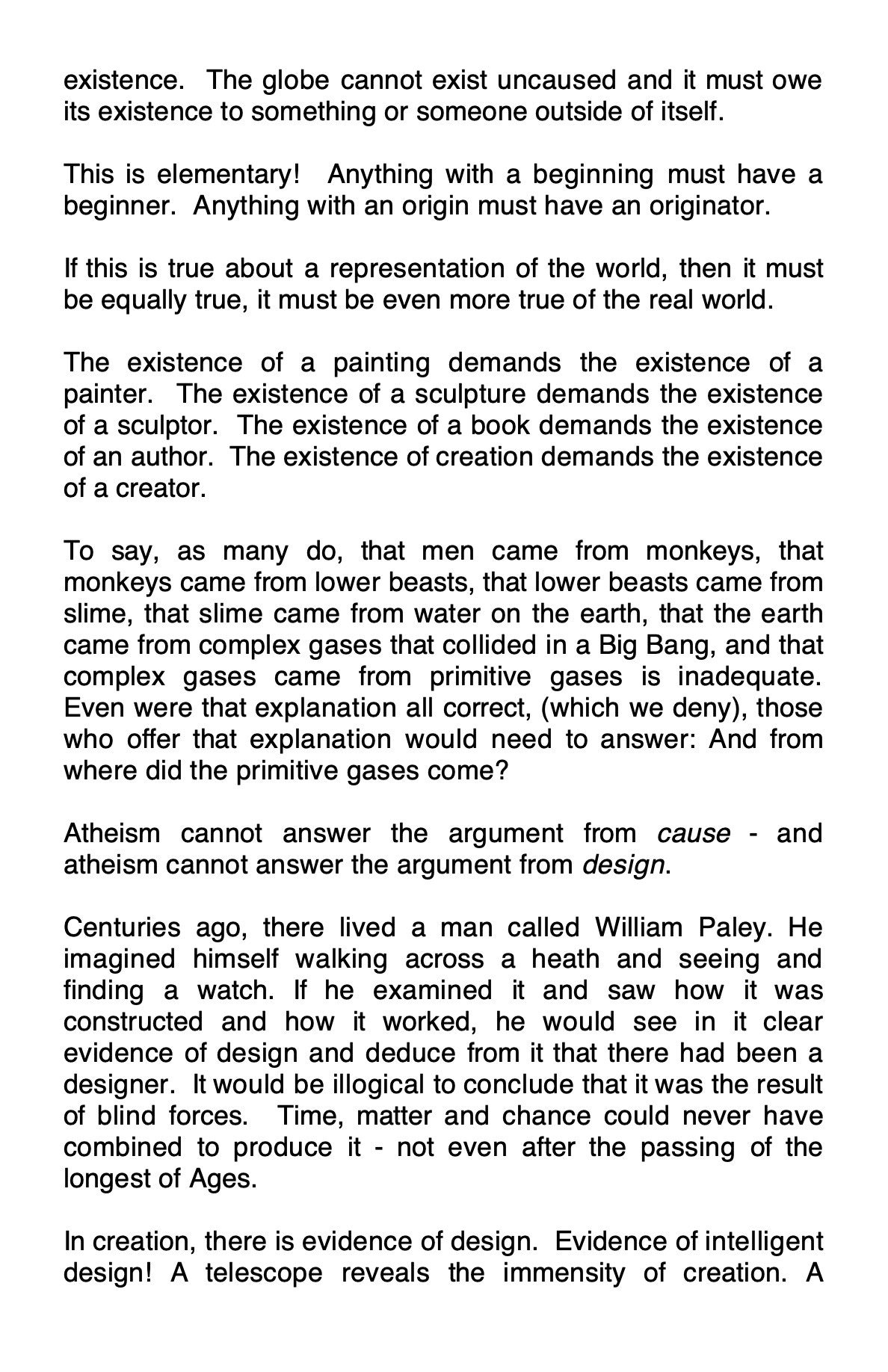 existence. The globe cannot exist uncaused and it must owe its existence to something or someone outside of itself.

This is elementary! Anything with a beginning must have a beginner. Anything with an origin must have an originator.

If this is true about a representation of the world, then it must be equally true, it must be even more true of the real world.

The existence of a painting demands the existence of a painter. The existence of a sculpture demands the existence of a sculptor. The existence of a book demands the existence of an author. The existence of creation demands the existence of a creator.

To say, as many do, that men came from monkeys, that monkeys came from lower beasts, that lower beasts came from slime, that slime came from water on the earth, that the earth came from complex gases that collided in a Big Bang, and that complex gases came from primitive gases is inadequate. Even were that explanation all correct, (which we deny), those who offer that explanation would need to answer: And from where did the primitive gases come?

Atheism cannot answer the argument from cause - and atheism cannot answer the argument from design.

Centuries ago, there lived a man called William Paley. He imagined himself walking across a heath and seeing and finding a watch. If he examined it and saw how it was constructed and how it worked, he would see in it clear evidence of design and deduce from it that there had been a designer. It would be illogical to conclude that it was the result of blind forces. Time, matter and chance could never have combined to produce it - not even after the passing of the longest of Ages.

In creation, there is evidence of design. Evidence of intelligent design! A telescope reveals the immensity of creation. A